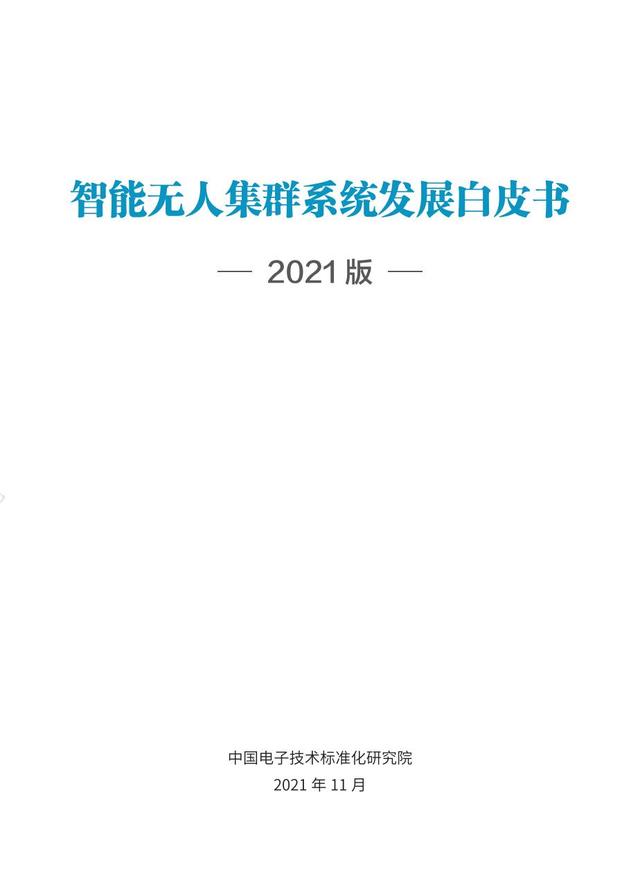 智能无人集群系统发展白皮书

— 2021 版 —

中国电子技术标准化研究院
2021 年 11 月